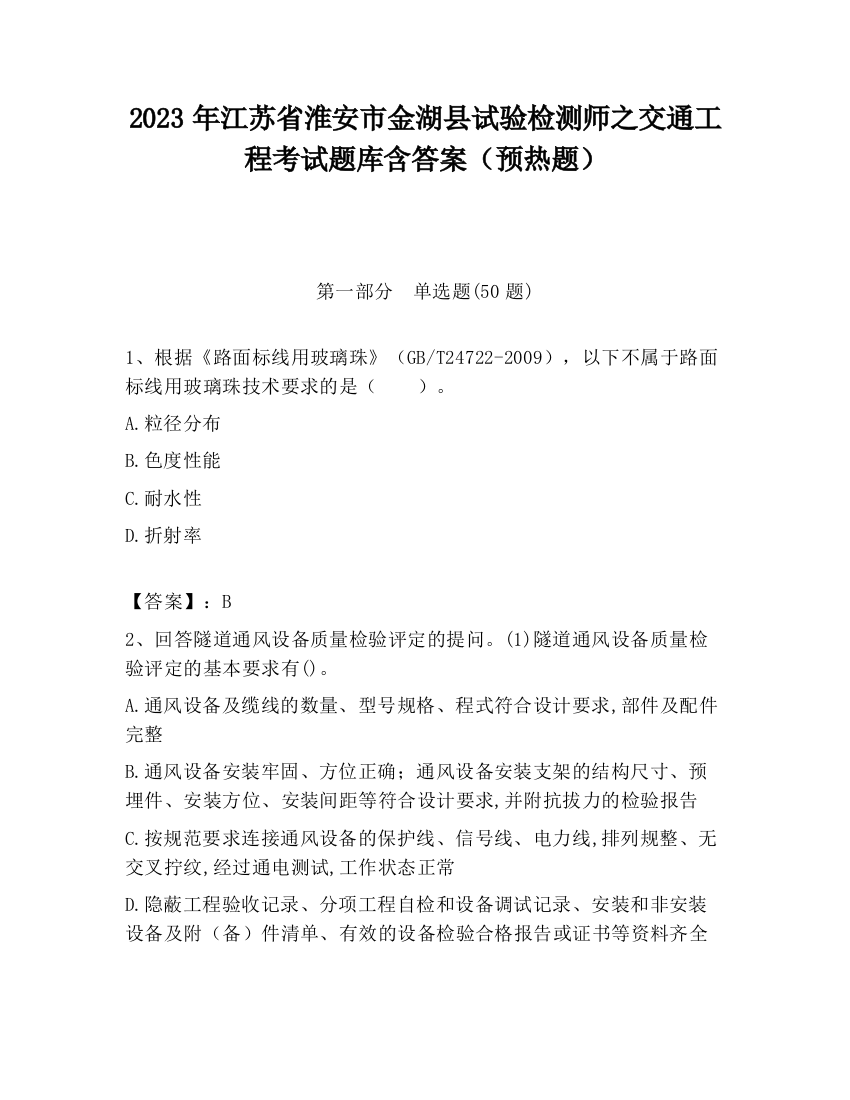 2023 年江苏省淮安市金湖县试验检测师之交通工程考试题库含答案（预热题）

第一部分　单选题(50 题)

1、根据《路面标线用玻璃珠》（GB/T24722-2009），以下不属于路面标线用玻璃珠技术要求的是（　　）。

A.粒径分布

B.色度性能

C.耐水性

D.折射率

【答案】：B

2、回答隧道通风设备质量检验评定的提问。(1)隧道通风设备质量检验评定的基本要求有()。

A.通风设备及缆线的数量、型号规格、程式符合设计要求,部件及配件完整

B.通风设备安装牢固、方位正确；通风设备安装支架的结构尺寸、预埋件、安装方位、安装间距等符合设计要求,并附抗拔力的检验报告

C.按规范要求连接通风设备的保护线、信号线、电力线,排列规整、无交叉拧纹,经过通电测试,工作状态正常

D.隐蔽工程验收记录、分项工程自检和设备调试记录、安装和非安装设备及附（备）件清单、有效的设备检验合格报告或证书等资料齐全